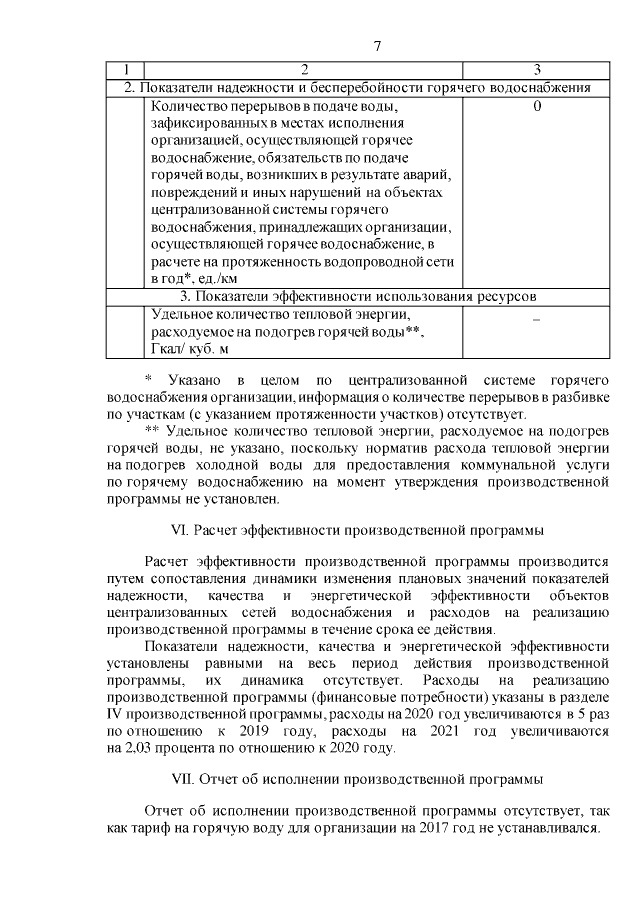 7

| 1 | 2 | 3 |
|---|---|---|
| 2. Показатели надежности и бесперебойности горячего водоснабжения | | |
| | Количество перерывов в подаче воды, зафиксированных в местах исполнения организацией, осуществляющей горячее водоснабжение, обязательств по подаче горячей воды, возникших в результате аварий, повреждений и иных нарушений на объектах централизованной системы горячего водоснабжения, принадлежащих организации, осуществляющей горячее водоснабжение, в расчете на протяженность водопроводной сети в год*, ед./км | 0 |
| 3. Показатели эффективности использования ресурсов | | |
| | Удельное количество тепловой энергии, расходуемое на подогрев горячей воды**, Гкал/ куб. м | – |

* Указано в целом по централизованной системе горячего водоснабжения организации, информация о количестве перерывов в разбивке по участкам (с указанием протяженности участков) отсутствует.

** Удельное количество тепловой энергии, расходуемое на подогрев горячей воды, не указано, поскольку норматив расхода тепловой энергии на подогрев холодной воды для предоставления коммунальной услуги по горячему водоснабжению на момент утверждения производственной программы не установлен.

VI. Расчет эффективности производственной программы

Расчет эффективности производственной программы производится путем сопоставления динамики изменения плановых значений показателей надежности, качества и энергетической эффективности объектов централизованных сетей водоснабжения и расходов на реализацию производственной программы в течение срока ее действия.

Показатели надежности, качества и энергетической эффективности установлены равными на весь период действия производственной программы, их динамика отсутствует. Расходы на реализацию производственной программы (финансовые потребности) указаны в разделе IV производственной программы, расходы на 2020 год увеличиваются в 5 раз по отношению к 2019 году, расходы на 2021 год увеличиваются на 2,03 процента по отношению к 2020 году.

VII. Отчет об исполнении производственной программы

Отчет об исполнении производственной программы отсутствует, так как тариф на горячую воду для организации на 2017 год не устанавливался.